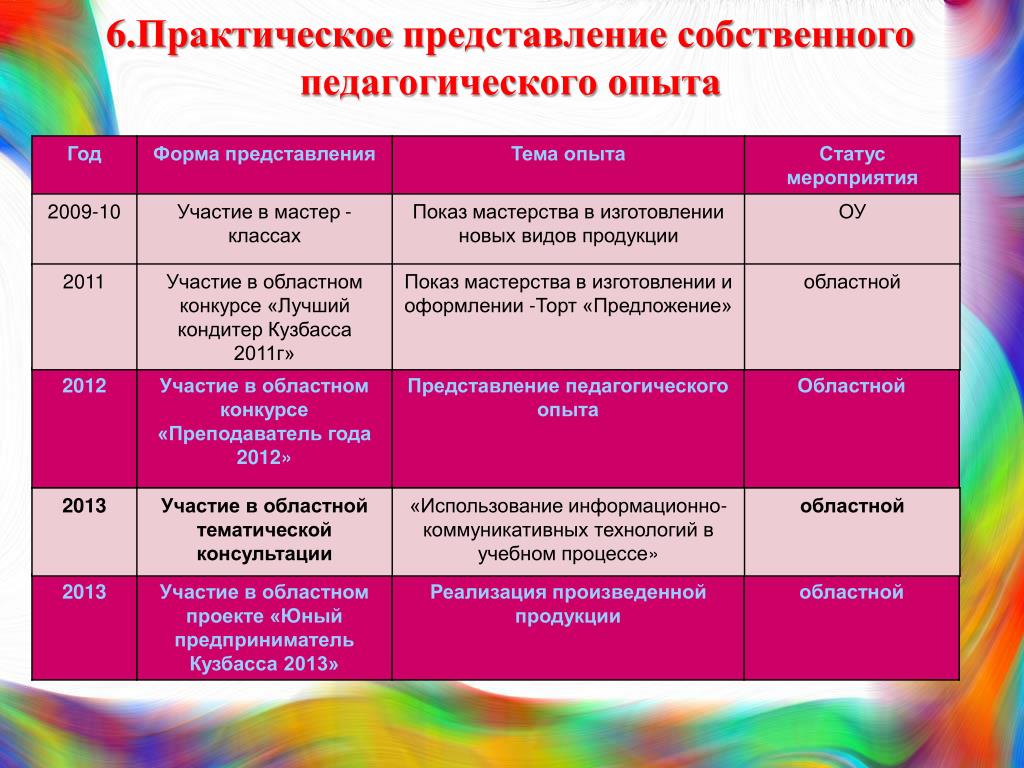 6.Практическое представление собственного педагогического опыта

| Год | Форма представления | Тема опыта | Статус мероприятия |
|---|---|---|---|
| 2009-10 | Участие в мастер - классах | Показ мастерства в изготовлении новых видов продукции | ОУ |
| 2011 | Участие в областном конкурсе «Лучший кондитер Кузбасса 2011г» | Показ мастерства в изготовлении и оформлении -Торт «Предложение» | областной |
| 2012 | Участие в областном конкурсе «Преподаватель года 2012» | Представление педагогического опыта | Областной |
| 2013 | Участие в областной тематической консультации | «Использование информационно-коммуникативных технологий в учебном процессе» | областной |
| 2013 | Участие в областном проекте «Юный предприниматель Кузбасса 2013» | Реализация произведенной продукции | областной |